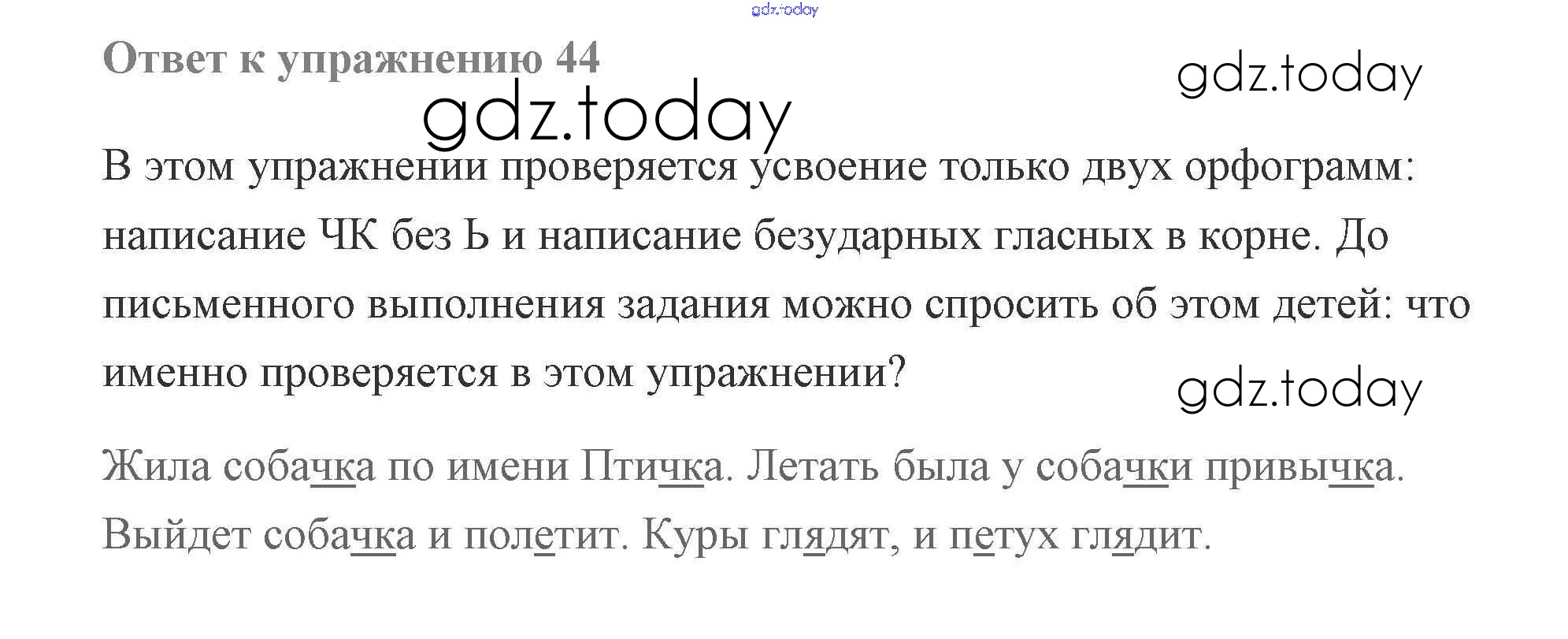 Ответ к упражнению 44

В этом упражнении проверяется усвоение только двух орфограмм: написание ЧК без Ь и написание безударных гласных в корне. До письменного выполнения задания можно спросить об этом детей: что именно проверяется в этом упражнении?

Жила собачка по имени Птичка. Летать была у собачки привычка. Выйдет собачка и полетит. Куры глядят, и петух глядит.

gdz.today